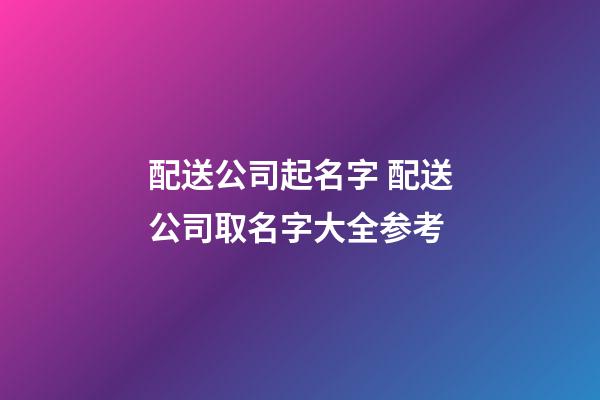 配送公司起名字 配送公司取名字大全参考